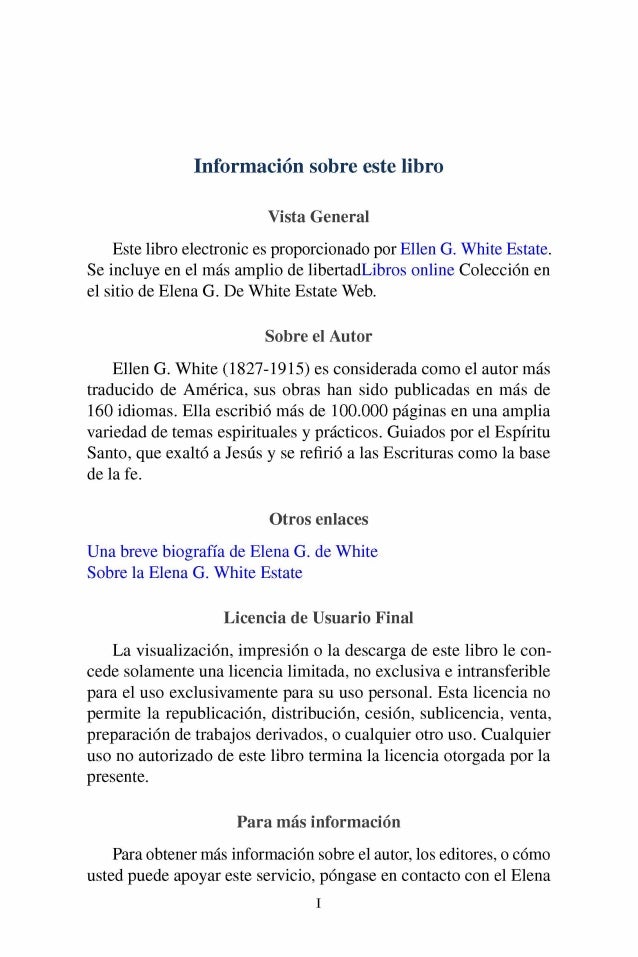 Información sobre este libro

Vista General

Este libro electronic es proporcionado por Ellen G. White Estate. Se incluye en el más amplio de libertadLibros online Colección en el sitio de Elena G. De White Estate Web.

Sobre el Autor

Ellen G. White (1827-1915) es considerada como el autor más traducido de América, sus obras han sido publicadas en más de 160 idiomas. Ella escribió más de 100.000 páginas en una amplia variedad de temas espirituales y prácticos. Guiados por el Espíritu Santo, que exaltó a Jesús y se refirió a las Escrituras como la base de la fe.

Otros enlaces

Una breve biografía de Elena G. de White
Sobre la Elena G. White Estate

Licencia de Usuario Final

La visualización, impresión o la descarga de este libro le concede solamente una licencia limitada, no exclusiva e intransferible para el uso exclusivamente para su uso personal. Esta licencia no permite la republicación, distribución, cesión, sublicencia, venta, preparación de trabajos derivados, o cualquier otro uso. Cualquier uso no autorizado de este libro termina la licencia otorgada por la presente.

Para más información

Para obtener más información sobre el autor, los editores, o cómo usted puede apoyar este servicio, póngase en contacto con el Elena

I